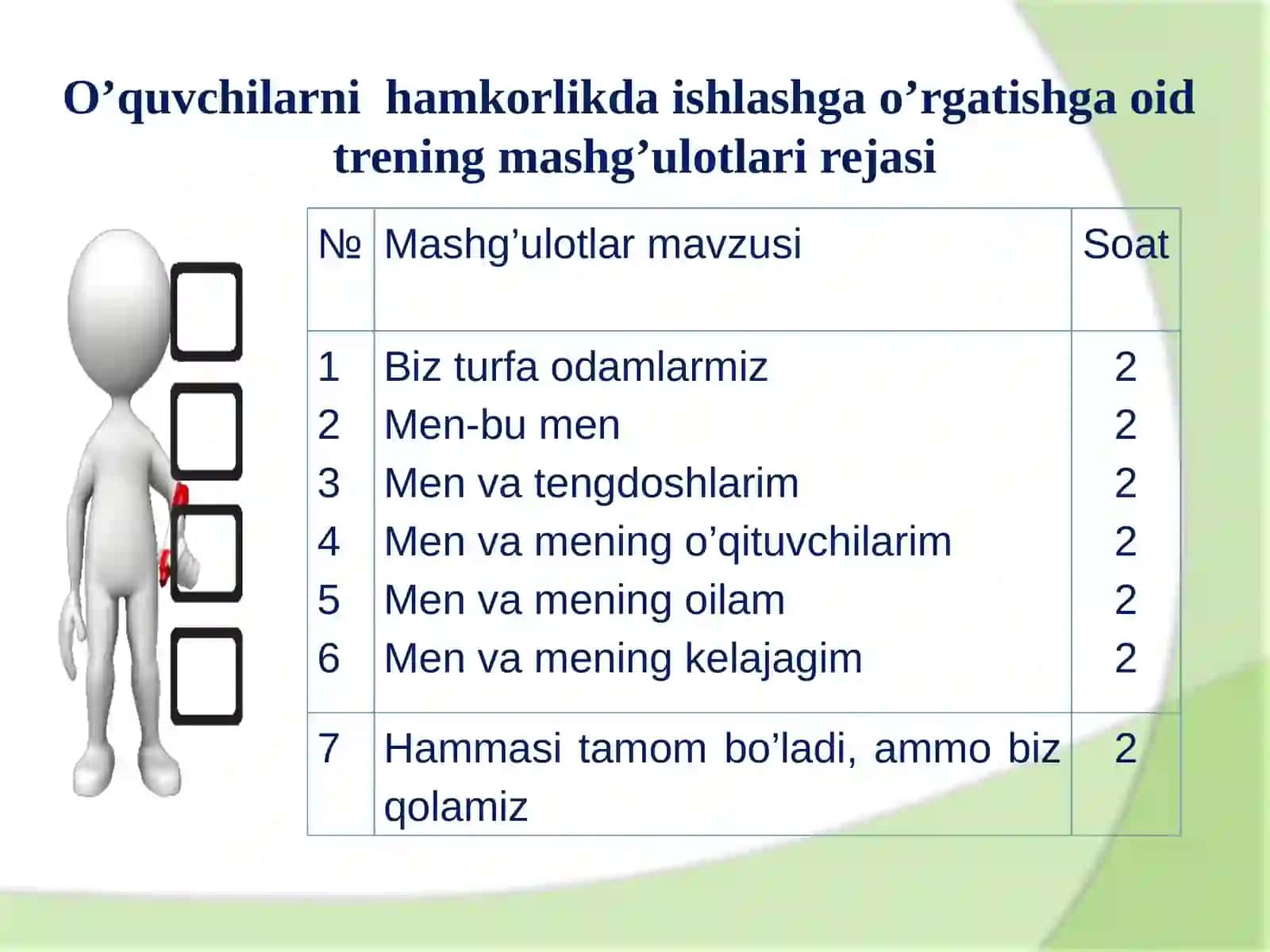 O’quvchilarni hamkorlikda ishlashga o’rgatishga oid trening mashg’ulotlari rejasi

| № | Mashg’ulotlar mavzusi | Soat |
|---|---|---|
| 1 | Biz turfa odamlarmiz | 2 |
| 2 | Men-bu men | 2 |
| 3 | Men va tengdoshlarim | 2 |
| 4 | Men va mening o’qituvchilarim | 2 |
| 5 | Men va mening oilam | 2 |
| 6 | Men va mening kelajagim | 2 |
| 7 | Hammasi tamom bo’ladi, ammo biz qolamiz | 2 |